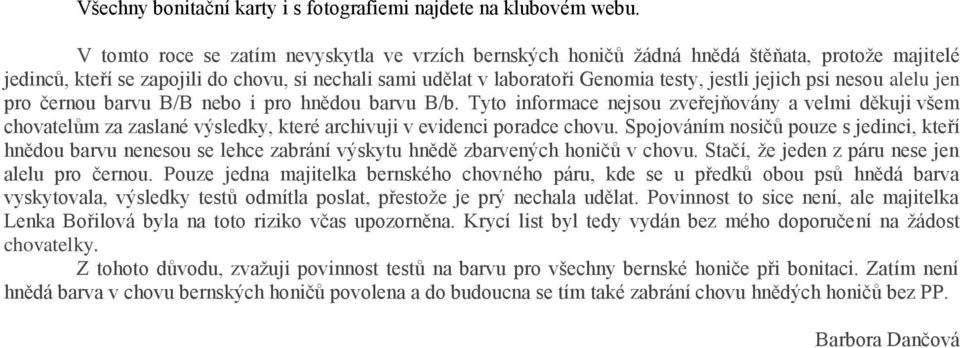 Všechny bonitační karty i s fotografiemi najdete na klubovém webu.

V tomto roce se zatím nevyskytla ve vrzích bernských honičů žádná hnědá štěňata, protože majitelé jedinců, kteří se zapojili do chovu, si nechali sami udělat v laboratoři Genomia testy, jestli jejich psi nesou alelu jen pro černou barvu B/B nebo i pro hnědou barvu B/b. Tyto informace nejsou zveřejňovány a velmi děkuji všem chovatelům za zaslané výsledky, které archivuji v evidenci poradce chovu. Spojováním nosičů pouze s jedinci, kteří hnědou barvu nenesou se lehce zabrání výskytu hnědě zbarvených honičů v chovu. Stačí, že jeden z páru nese jen alelu pro černou. Pouze jedna majitelka bernského chovného páru, kde se u předků obou psů hnědá barva vyskytovala, výsledky testů odmítla poslat, přestože je prý nechala udělat. Povinnost to sice není, ale majitelka Lenka Bořilová byla na toto riziko včas upozorněna. Krycí list byl tedy vydán bez mého doporučení na žádost chovatelky.

Z tohoto důvodu, zvažuji povinnost testů na barvu pro všechny bernské honiče při bonitaci. Zatím není hnědá barva v chovu bernských honičů povolena a do budoucna se tím také zabrání chovu hnědých honičů bez PP.

Barbora Dančová